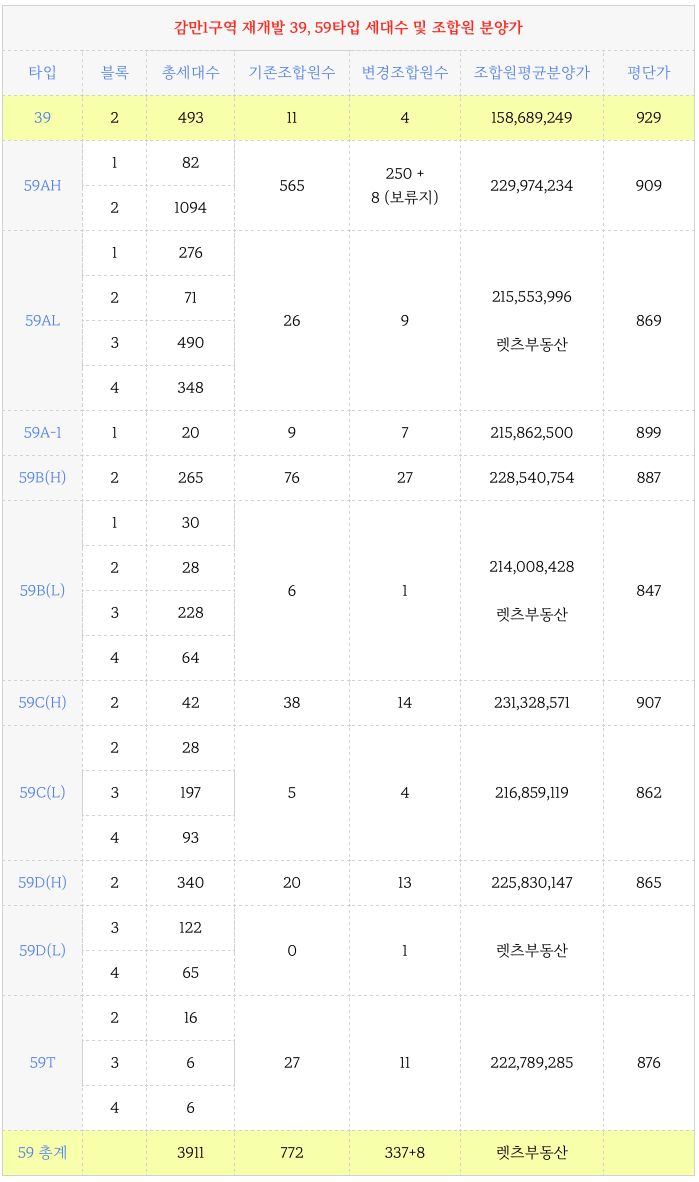 감만1구역 재개발 39, 59타입 세대수 및 조합원 분양가

| 타입 | 블록 | 총세대수 | 기존조합원수 | 변경조합원수 | 조합원평균분양가 | 평단가 |
|---|---|---|---|---|---|---|
| 39 | 2 | 493 | 11 | 4 | 158,689,249 | 929 |
| 59AH | 1 | 82 | 565 | 250 + 8 (보류지) | 229,974,234 | 909 |
| | 2 | 1094 | | | | |
| 59AL | 1 | 276 | 26 | 9 | 215,553,996 렛츠부동산 | 869 |
| | 2 | 71 | | | | |
| | 3 | 490 | | | | |
| | 4 | 348 | | | | |
| 59A-1 | 1 | 20 | 9 | 7 | 215,862,500 | 899 |
| 59B(H) | 2 | 265 | 76 | 27 | 228,540,754 | 887 |
| 59B(L) | 1 | 30 | 6 | 1 | 214,008,428 렛츠부동산 | 847 |
| | 2 | 28 | | | | |
| | 3 | 228 | | | | |
| | 4 | 64 | | | | |
| 59C(H) | 2 | 42 | 38 | 14 | 231,328,571 | 907 |
| 59C(L) | 2 | 28 | 5 | 4 | 216,859,119 | 862 |
| | 3 | 197 | | | | |
| | 4 | 93 | | | | |
| 59D(H) | 2 | 340 | 20 | 13 | 225,830,147 | 865 |
| 59D(L) | 3 | 122 | 0 | 1 | 렛츠부동산 | |
| | 4 | 65 | | | | |
| 59T | 2 | 16 | 27 | 11 | 222,789,285 | 876 |
| | 3 | 6 | | | | |
| | 4 | 6 | | | | |
| 59 총계 | | 3911 | 772 | 337+8 | 렛츠부동산 | |